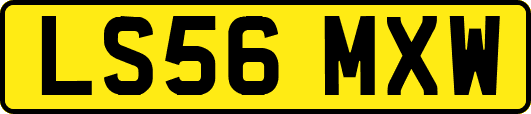 LS56 MXW